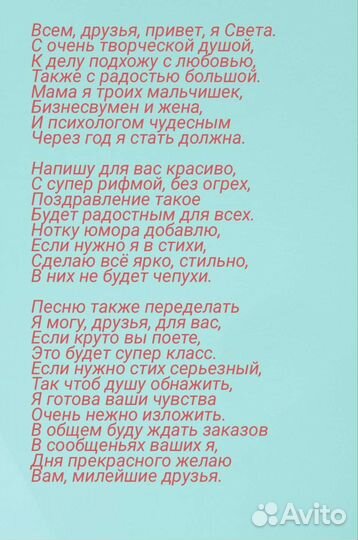 Всем, друзья, привет, я Света.
С очень творческой душой,
К делу подхожу с любовью,
Также с радостью большой.
Мама я троих мальчишек,
Бизнесвумен и жена,
И психологом чудесным
Через год я стать должна.

Напишу для вас красиво,
С супер рифмой, без огрех,
Поздравление такое
Будет радостным для всех.
Нотку юмора добавлю,
Если нужно я в стихи,
Сделаю всё ярко, стильно,
В них не будет чепухи.

Песню также переделать
Я могу, друзья, для вас,
Если круто вы поете,
Это будет супер класс.
Если нужно стих серьезный,
Так чтоб душу обнажить,
Я готова ваши чувства
Очень нежно изложить.
В общем буду ждать заказов
В сообщеньях ваших я,
Дня прекрасного желаю
Вам, милейшие друзья.

Avito